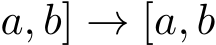 $a, b] \to [a, b$